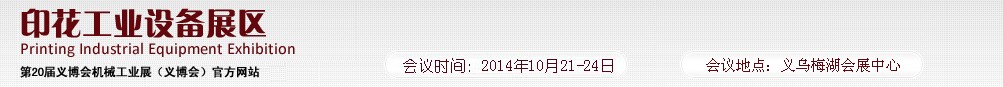 印花工业设备展区
Printing Industrial Equipment Exhibition
第20届义博会机械工业展（义博会）官方网站

会议时间：2014年10月21-24日

会议地点：义乌梅湖会展中心